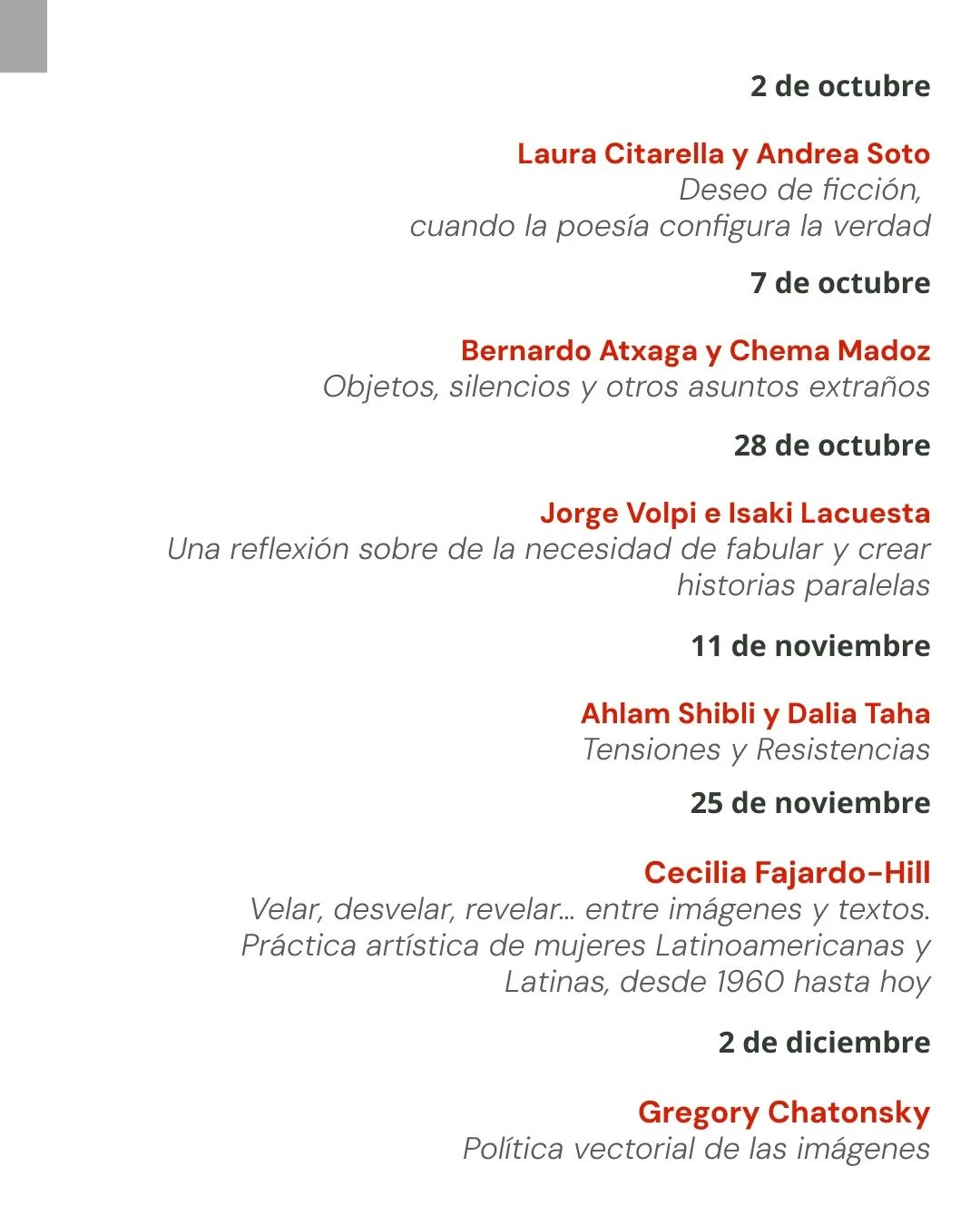 2 de octubre

Laura Citarella y Andrea Soto
Deseo de ficción, cuando la poesía configura la verdad

7 de octubre

Bernardo Atxaga y Chema Madoz
Objetos, silencios y otros asuntos extraños

28 de octubre

Jorge Volpi e Isaki Lacuesta
Una reflexión sobre de la necesidad de fabular y crear historias paralelas

11 de noviembre

Ahlam Shibli y Dalia Taha
Tensiones y Resistencias

25 de noviembre

Cecilia Fajardo-Hill
Velar, desvelar, revelar... entre imágenes y textos. Práctica artística de mujeres Latinoamericanas y Latinas, desde 1960 hasta hoy

2 de diciembre

Gregory Chatonsky
Política vectorial de las imágenes